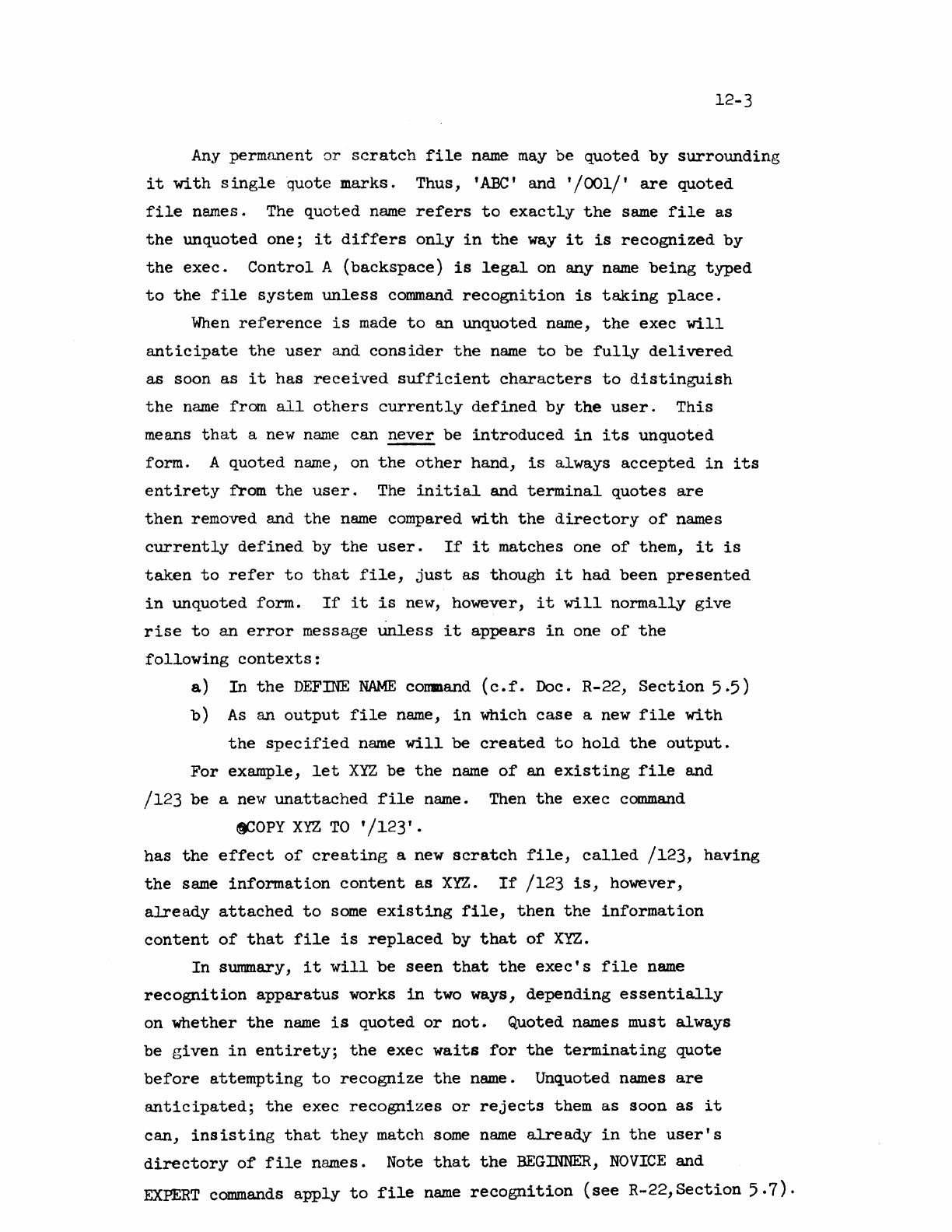 12-3

Any permanent or scratch file name may be quoted by surrounding it with single quote marks. Thus, 'ABC' and '/001/' are quoted file names. The quoted name refers to exactly the same file as the unquoted one; it differs only in the way it is recognized by the exec. Control A (backspace) is legal on any name being typed to the file system unless command recognition is taking place.

When reference is made to an unquoted name, the exec will anticipate the user and consider the name to be fully delivered as soon as it has received sufficient characters to distinguish the name from all others currently defined by the user. This means that a new name can never be introduced in its unquoted form. A quoted name, on the other hand, is always accepted in its entirety from the user. The initial and terminal quotes are then removed and the name compared with the directory of names currently defined by the user. If it matches one of them, it is taken to refer to that file, just as though it had been presented in unquoted form. If it is new, however, it will normally give rise to an error message unless it appears in one of the following contexts:

a) In the DEFINE NAME command (c.f. Doc. R-22, Section 5.5)

b) As an output file name, in which case a new file with the specified name will be created to hold the output.

For example, let XYZ be the name of an existing file and /123 be a new unattached file name. Then the exec command

@COPY XYZ TO '/123'.

has the effect of creating a new scratch file, called /123, having the same information content as XYZ. If /123 is, however, already attached to some existing file, then the information content of that file is replaced by that of XYZ.

In summary, it will be seen that the exec's file name recognition apparatus works in two ways, depending essentially on whether the name is quoted or not. Quoted names must always be given in entirety; the exec waits for the terminating quote before attempting to recognize the name. Unquoted names are anticipated; the exec recognizes or rejects them as soon as it can, insisting that they match some name already in the user's directory of file names. Note that the BEGINNER, NOVICE and EXPERT commands apply to file name recognition (see R-22,Section 5.7).